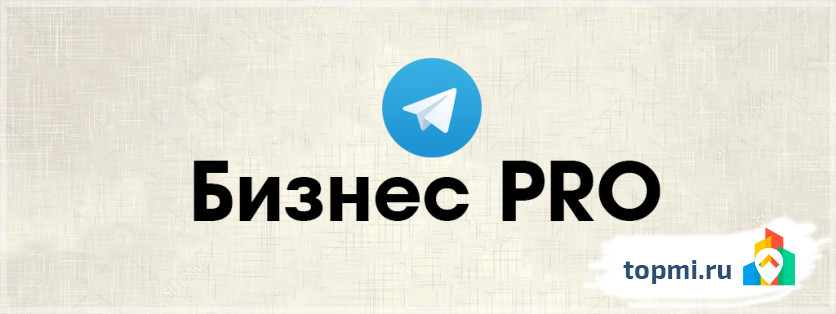 Бизнес PRO

topmi.ru